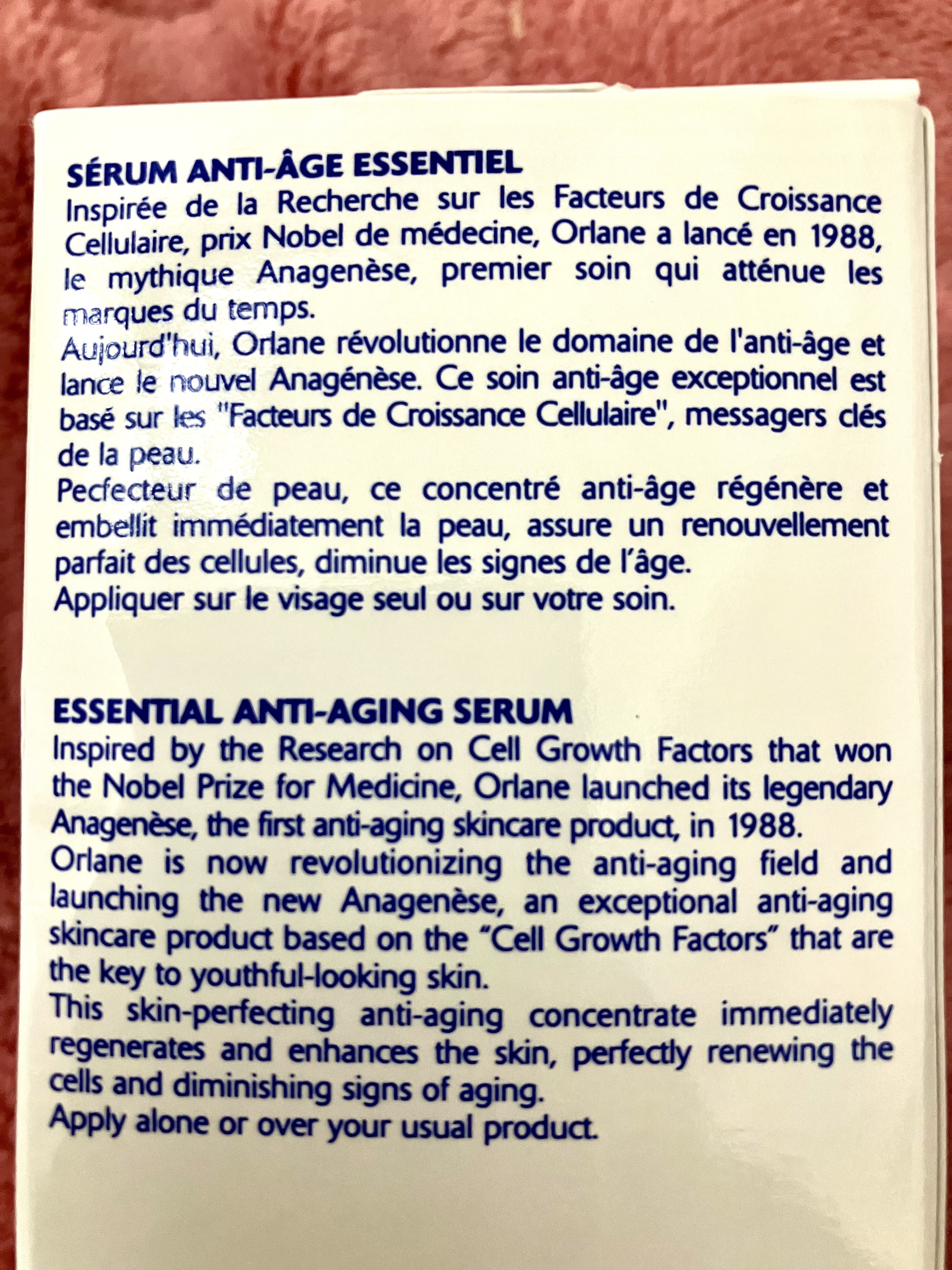 SÉRUM ANTI-ÂGE ESSENTIEL
Inspirée de la Recherche sur les Facteurs de Croissance Cellulaire, prix Nobel de médecine, Orlane a lancé en 1988, le mythique Anagenèse, premier soin qui atténue les marques du temps.
Aujourd'hui, Orlane révolutionne le domaine de l'anti-âge et lance le nouvel Anagénèse. Ce soin anti-âge exceptionnel est basé sur les "Facteurs de Croissance Cellulaire", messagers clés de la peau.
Pecfecteur de peau, ce concentré anti-âge régénère et embellit immédiatement la peau, assure un renouvellement parfait des cellules, diminue les signes de l'âge.
Appliquer sur le visage seul ou sur votre soin.

ESSENTIAL ANTI-AGING SERUM
Inspired by the Research on Cell Growth Factors that won the Nobel Prize for Medicine, Orlane launched its legendary Anagenèse, the first anti-aging skincare product, in 1988.
Orlane is now revolutionizing the anti-aging field and launching the new Anagenèse, an exceptional anti-aging skincare product based on the "Cell Growth Factors" that are the key to youthful-looking skin.
This skin-perfecting anti-aging concentrate immediately regenerates and enhances the skin, perfectly renewing the cells and diminishing signs of aging.
Apply alone or over your usual product.